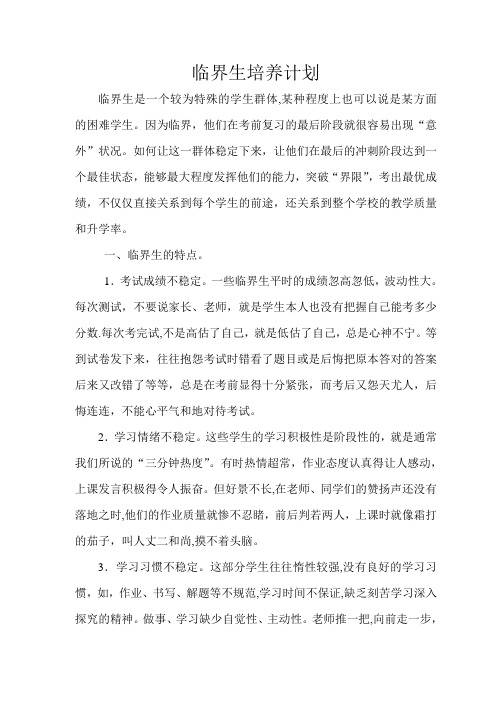 临界生培养计划

临界生是一个较为特殊的学生群体,某种程度上也可以说是某方面的困难学生。因为临界，他们在考前复习的最后阶段就很容易出现“意外”状况。如何让这一群体稳定下来，让他们在最后的冲刺阶段达到一个最佳状态，能够最大程度发挥他们的能力，突破“界限”，考出最优成绩，不仅仅直接关系到每个学生的前途，还关系到整个学校的教学质量和升学率。

一、临界生的特点。

1．考试成绩不稳定。一些临界生平时的成绩忽高忽低，波动性大。每次测试，不要说家长、老师，就是学生本人也没有把握自己能考多少分数.每次考完试,不是高估了自己，就是低估了自己，总是心神不宁。等到试卷发下来，往往抱怨考试时错看了题目或是后悔把原本答对的答案后来又改错了等等，总是在考前显得十分紧张，而考后又怨天尤人，后悔连连，不能心平气和地对待考试。

2．学习情绪不稳定。这些学生的学习积极性是阶段性的，就是通常我们所说的“三分钟热度”。有时热情超常，作业态度认真得让人感动，上课发言积极得令人振奋。但好景不长,在老师、同学们的赞扬声还没有落地之时,他们的作业质量就惨不忍睹，前后判若两人，上课时就像霜打的茄子，叫人丈二和尚,摸不着头脑。

3．学习习惯不稳定。这部分学生往往惰性较强,没有良好的学习习惯，如，作业、书写、解题等不规范,学习时间不保证,缺乏刻苦学习深入探究的精神。做事、学习缺少自觉性、主动性。老师推一把,向前走一步，